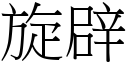 旋辟